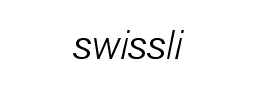 swissli